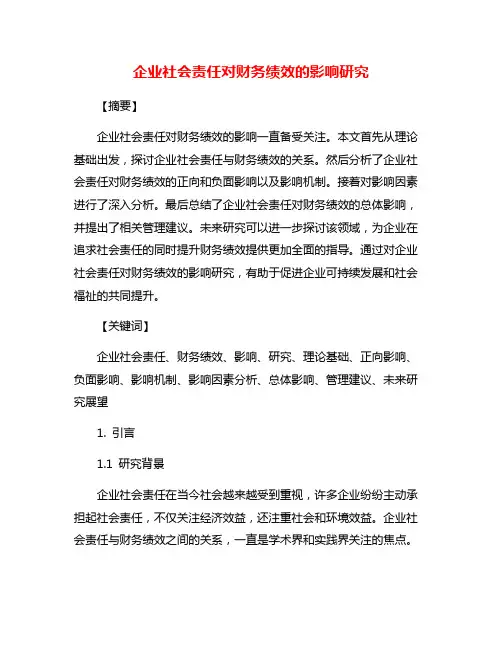 企业社会责任对财务绩效的影响研究

【摘要】

企业社会责任对财务绩效的影响一直备受关注。本文首先从理论基础出发，探讨企业社会责任与财务绩效的关系。然后分析了企业社会责任对财务绩效的正向和负面影响以及影响机制。接着对影响因素进行了深入分析。最后总结了企业社会责任对财务绩效的总体影响，并提出了相关管理建议。未来研究可以进一步探讨该领域，为企业在追求社会责任的同时提升财务绩效提供更加全面的指导。通过对企业社会责任对财务绩效的影响研究，有助于促进企业可持续发展和社会福祉的共同提升。

【关键词】

企业社会责任、财务绩效、影响、研究、理论基础、正向影响、负面影响、影响机制、影响因素分析、总体影响、管理建议、未来研究展望

1. 引言

1.1 研究背景

企业社会责任在当今社会越来越受到重视，许多企业纷纷主动承担起社会责任，不仅关注经济效益，还注重社会和环境效益。企业社会责任与财务绩效之间的关系，一直是学术界和实践界关注的焦点。